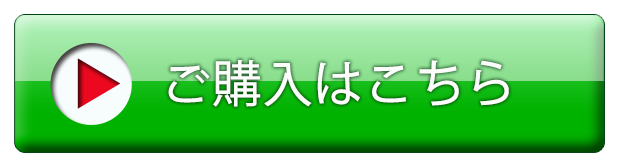 ご購入はこちら